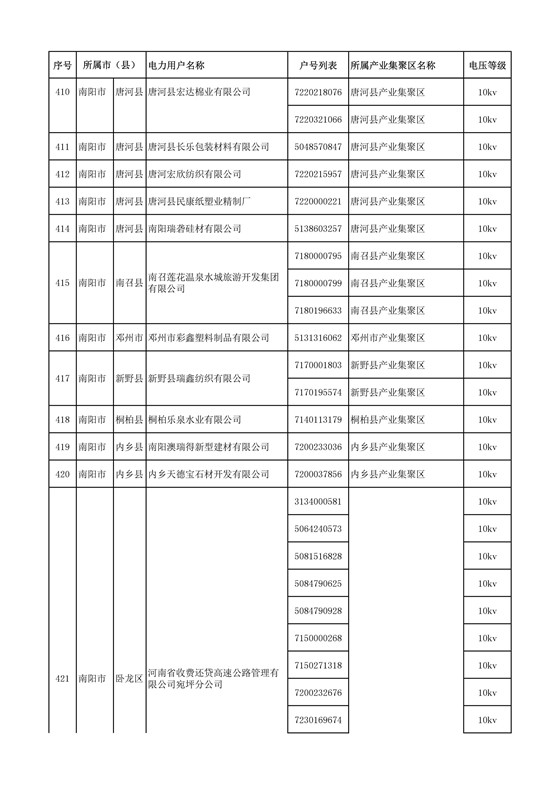 | 序号 | 所属市（县） | | 电力用户名称 | 户号列表 | 所属产业集聚区名称 | 电压等级 |
|---|---|---|---|---|---|---|
| 410 | 南阳市 | 唐河县 | 唐河县宏达棉业有限公司 | 7220218076 | 唐河县产业集聚区 | 10kv |
| | | | | 7220321066 | 唐河县产业集聚区 | 10kv |
| 411 | 南阳市 | 唐河县 | 唐河县长乐包装材料有限公司 | 5048570847 | 唐河县产业集聚区 | 10kv |
| 412 | 南阳市 | 唐河县 | 唐河宏欣纺织有限公司 | 7220215957 | 唐河县产业集聚区 | 10kv |
| 413 | 南阳市 | 唐河县 | 唐河县民康纸塑业精制厂 | 7220000221 | 唐河县产业集聚区 | 10kv |
| 414 | 南阳市 | 唐河县 | 南阳瑞砻硅材有限公司 | 5138603257 | 唐河县产业集聚区 | 10kv |
| 415 | 南阳市 | 南召县 | 南召莲花温泉水城旅游开发集团有限公司 | 7180000795 | 南召县产业集聚区 | 10kv |
| | | | | 7180000799 | 南召县产业集聚区 | 10kv |
| | | | | 7180196633 | 南召县产业集聚区 | 10kv |
| 416 | 南阳市 | 邓州市 | 邓州市彩鑫塑料制品有限公司 | 5131316062 | 邓州市产业集聚区 | 10kv |
| 417 | 南阳市 | 新野县 | 新野县瑞鑫纺织有限公司 | 7170001803 | 新野县产业集聚区 | 10kv |
| | | | | 7170195574 | 新野县产业集聚区 | 10kv |
| 418 | 南阳市 | 桐柏县 | 桐柏乐泉水业有限公司 | 7140113179 | 桐柏县产业集聚区 | 10kv |
| 419 | 南阳市 | 内乡县 | 南阳澳瑞得新型建材有限公司 | 7200233036 | 内乡县产业集聚区 | 10kv |
| 420 | 南阳市 | 内乡县 | 内乡天德宝石材开发有限公司 | 7200037856 | 内乡县产业集聚区 | 10kv |
| 421 | 南阳市 | 卧龙区 | 河南省收费还贷高速公路管理有限公司宛坪分公司 | 3134000581 | | 10kv |
| | | | | 5064240573 | | 10kv |
| | | | | 5081516828 | | 10kv |
| | | | | 5084790625 | | 10kv |
| | | | | 5084790928 | | 10kv |
| | | | | 7150000268 | | 10kv |
| | | | | 7150271318 | | 10kv |
| | | | | 7200232676 | | 10kv |
| | | | | 7230169674 | | 10kv |